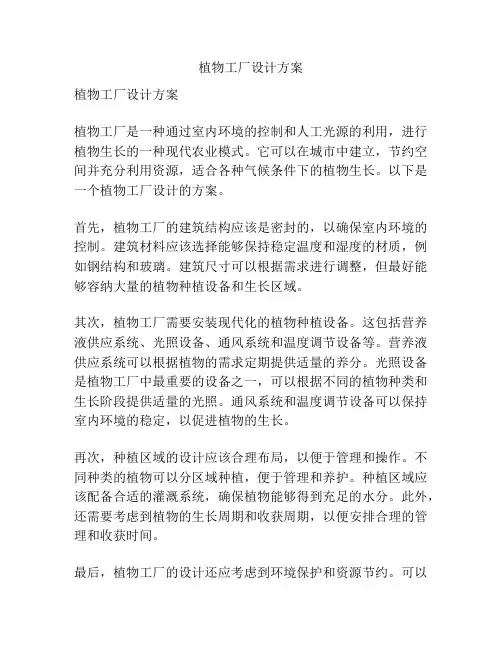 植物工厂设计方案

植物工厂设计方案

植物工厂是一种通过室内环境的控制和人工光源的利用，进行植物生长的一种现代农业模式。它可以在城市中建立，节约空间并充分利用资源，适合各种气候条件下的植物生长。以下是一个植物工厂设计的方案。

首先，植物工厂的建筑结构应该是密封的，以确保室内环境的控制。建筑材料应该选择能够保持稳定温度和湿度的材质，例如钢结构和玻璃。建筑尺寸可以根据需求进行调整，但最好能够容纳大量的植物种植设备和生长区域。

其次，植物工厂需要安装现代化的植物种植设备。这包括营养液供应系统、光照设备、通风系统和温度调节设备等。营养液供应系统可以根据植物的需求定期提供适量的养分。光照设备是植物工厂中最重要的设备之一，可以根据不同的植物种类和生长阶段提供适量的光照。通风系统和温度调节设备可以保持室内环境的稳定，以促进植物的生长。

再次，种植区域的设计应该合理布局，以便于管理和操作。不同种类的植物可以分区域种植，便于管理和养护。种植区域应该配备合适的灌溉系统，确保植物能够得到充足的水分。此外，还需要考虑到植物的生长周期和收获周期，以便安排合理的管理和收获时间。

最后，植物工厂的设计还应考虑到环境保护和资源节约。可以